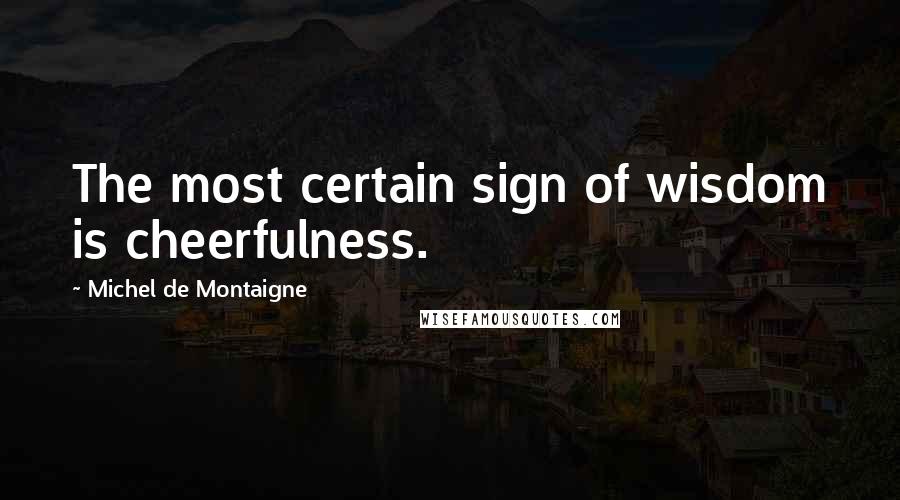 The most certain sign of wisdom is cheerfulness.

~ Michel de Montaigne

WISEFAMOUSQUOTES.COM